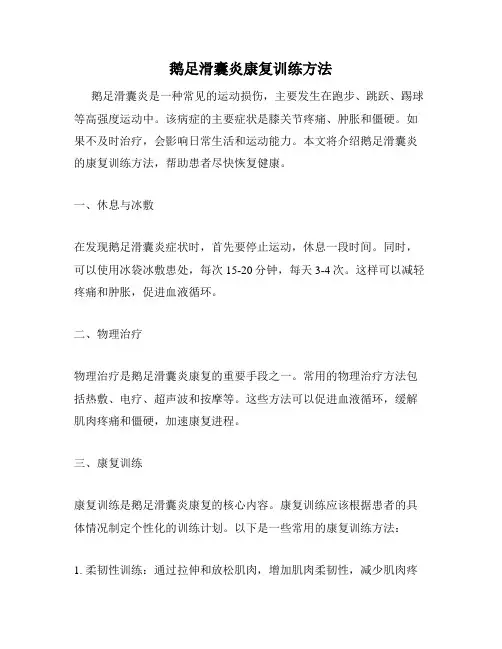 鹅足滑囊炎康复训练方法

鹅足滑囊炎是一种常见的运动损伤，主要发生在跑步、跳跃、踢球等高强度运动中。该病症的主要症状是膝关节疼痛、肿胀和僵硬。如果不及时治疗，会影响日常生活和运动能力。本文将介绍鹅足滑囊炎的康复训练方法，帮助患者尽快恢复健康。

一、休息与冰敷

在发现鹅足滑囊炎症状时，首先要停止运动，休息一段时间。同时，可以使用冰袋冰敷患处，每次 15-20 分钟，每天 3-4 次。这样可以减轻疼痛和肿胀，促进血液循环。

二、物理治疗

物理治疗是鹅足滑囊炎康复的重要手段之一。常用的物理治疗方法包括热敷、电疗、超声波和按摩等。这些方法可以促进血液循环，缓解肌肉疼痛和僵硬，加速康复进程。

三、康复训练

康复训练是鹅足滑囊炎康复的核心内容。康复训练应该根据患者的具体情况制定个性化的训练计划。以下是一些常用的康复训练方法：

1. 柔韧性训练：通过拉伸和放松肌肉，增加肌肉柔韧性，减少肌肉疼